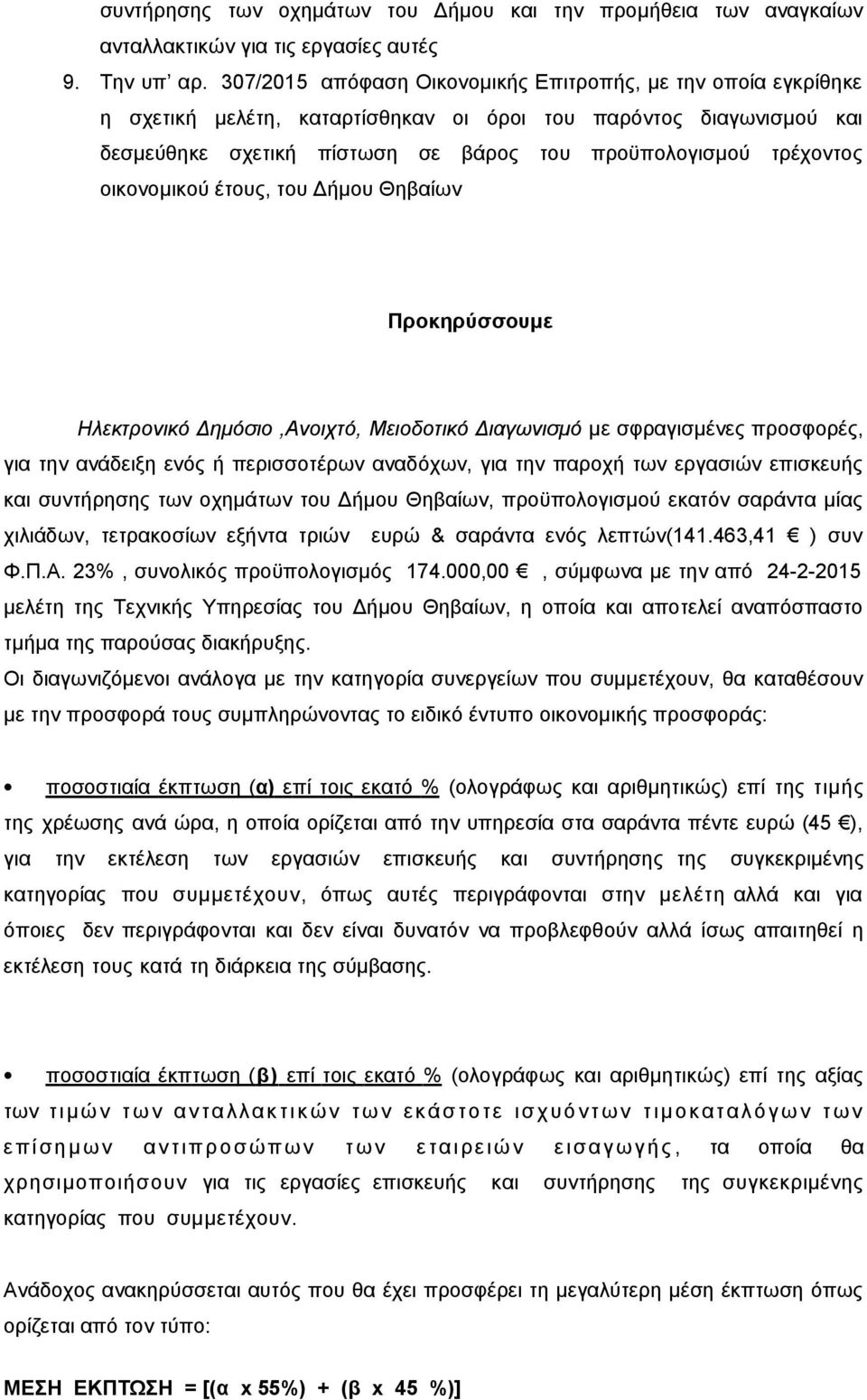 συντήρησης των οχημάτων του Δήμου και την προμήθεια των αναγκαίων ανταλλακτικών για τις εργασίες αυτές

9. Την υπ' αρ. 307/2015 απόφαση Οικονομικής Επιτροπής, με την οποία εγκρίθηκε η σχετική μελέτη, καταρτίσθηκαν οι όροι του παρόντος διαγωνισμού και δεσμεύθηκε σχετική πίστωση σε βάρος του προϋπολογισμού τρέχοντος οικονομικού έτους, του Δήμου Θηβαίων

Προκηρύσσουμε

Ηλεκτρονικό Δημόσιο ,Ανοιχτό, Μειοδοτικό Διαγωνισμό με σφραγισμένες προσφορές, για την ανάδειξη ενός ή περισσοτέρων αναδόχων, για την παροχή των εργασιών επισκευής και συντήρησης των οχημάτων του Δήμου Θηβαίων, προϋπολογισμού εκατόν σαράντα μίας χιλιάδων, τετρακοσίων εξήντα τριών ευρώ & σαράντα ενός λεπτών(141.463,41 € ) συν Φ.Π.Α. 23% , συνολικός προϋπολογισμός 174.000,00 € , σύμφωνα με την από 24-2-2015 μελέτη της Τεχνικής Υπηρεσίας του Δήμου Θηβαίων, η οποία και αποτελεί αναπόσπαστο τμήμα της παρούσας διακήρυξης.

Οι διαγωνιζόμενοι ανάλογα με την κατηγορία συνεργείων που συμμετέχουν, θα καταθέσουν με την προσφορά τους συμπληρώνοντας το ειδικό έντυπο οικονομικής προσφοράς:

• ποσοστιαία έκπτωση (α) επί τοις εκατό % (ολογράφως και αριθμητικώς) επί της τιμής της χρέωσης ανά ώρα, η οποία ορίζεται από την υπηρεσία στα σαράντα πέντε ευρώ (45 €), για την εκτέλεση των εργασιών επισκευής και συντήρησης της συγκεκριμένης κατηγορίας που συμμετέχουν, όπως αυτές περιγράφονται στην μελέτη αλλά και για όποιες δεν περιγράφονται και δεν είναι δυνατόν να προβλεφθούν αλλά ίσως απαιτηθεί η εκτέλεση τους κατά τη διάρκεια της σύμβασης.

• ποσοστιαία έκπτωση (β) επί τοις εκατό % (ολογράφως και αριθμητικώς) επί της αξίας των τιμών των ανταλλακτικών των εκάστοτε ισχυόντων τιμοκαταλόγων των επίσημων αντιπροσώπων των εταιρειών εισαγωγής, τα οποία θα χρησιμοποιήσουν για τις εργασίες επισκευής και συντήρησης της συγκεκριμένης κατηγορίας που συμμετέχουν.

Ανάδοχος ανακηρύσσεται αυτός που θα έχει προσφέρει τη μεγαλύτερη μέση έκπτωση όπως ορίζεται από τον τύπο:

ΜΕΣΗ ΕΚΠΤΩΣΗ = [(α x 55%) + (β x 45 %)]